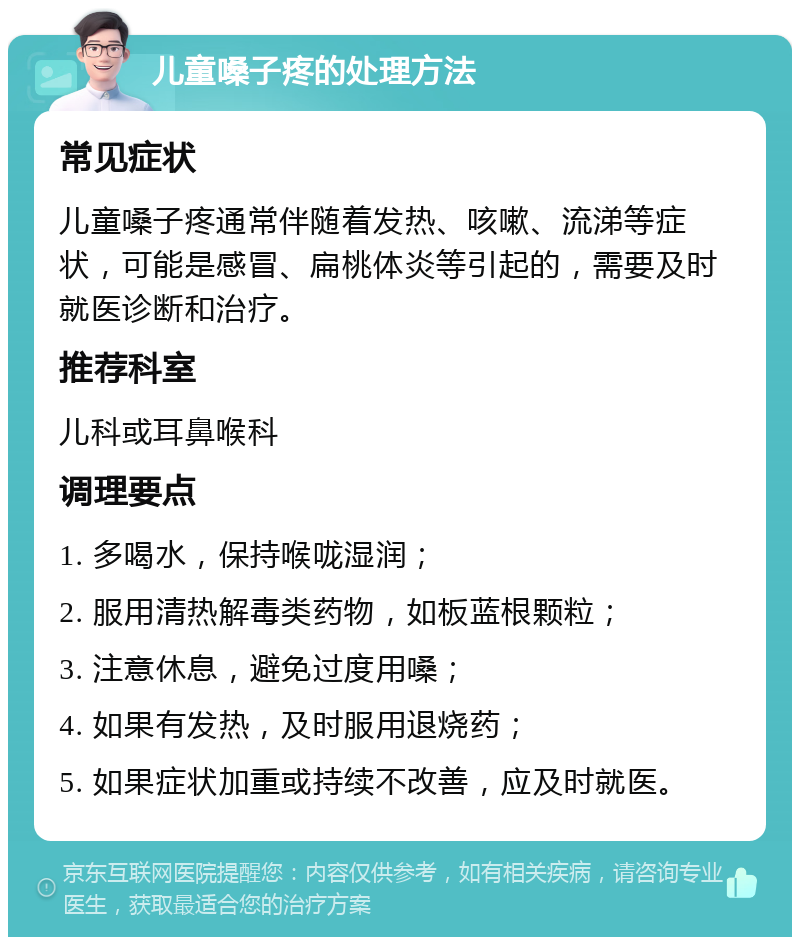 儿童嗓子疼的处理方法

常见症状

儿童嗓子疼通常伴随着发热、咳嗽、流涕等症状，可能是感冒、扁桃体炎等引起的，需要及时就医诊断和治疗。

推荐科室

儿科或耳鼻喉科

调理要点

1. 多喝水，保持喉咙湿润；

2. 服用清热解毒类药物，如板蓝根颗粒；

3. 注意休息，避免过度用嗓；

4. 如果有发热，及时服用退烧药；

5. 如果症状加重或持续不改善，应及时就医。

京东互联网医院提醒您：内容仅供参考，如有相关疾病，请咨询专业医生，获取最适合您的治疗方案